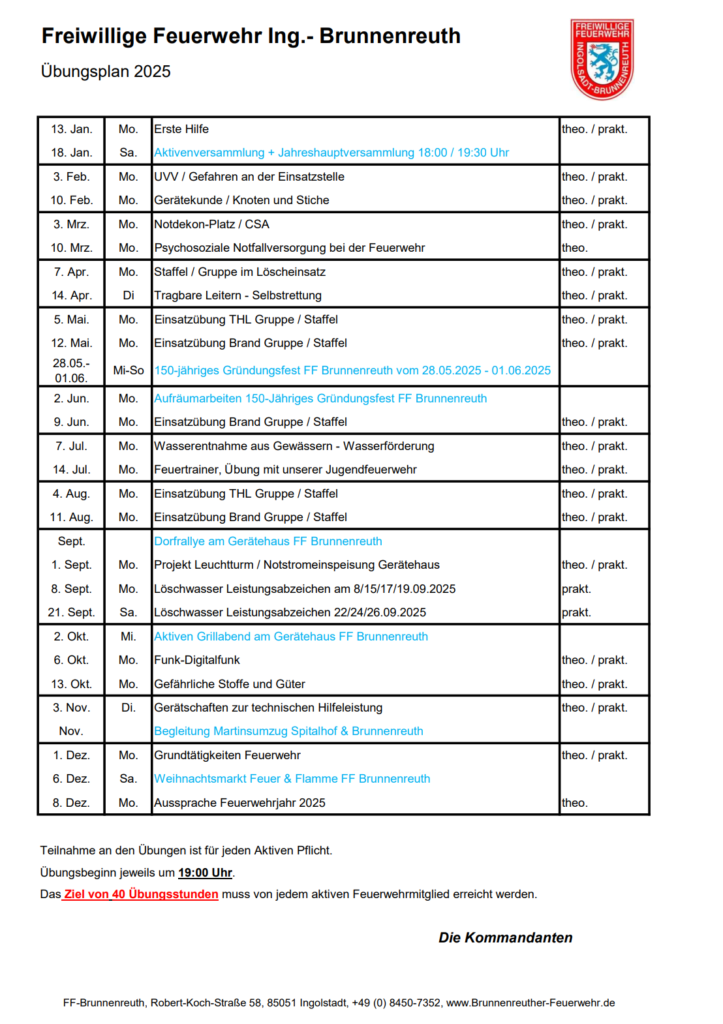 Freiwillige Feuerwehr Ing.- Brunnenreuth

Übungsplan 2025

FREIWILLIGE FEUERWEHR INGOLSTADT-BRUNNENREUTH

| | | | |
|---|---|---|---|
| 13. Jan. | Mo. | Erste Hilfe | theo. / prakt. |
| 18. Jan. | Sa. | Aktivenversammlung + Jahreshauptversammlung 18:00 / 19:30 Uhr | |
| 3. Feb. | Mo. | UVV / Gefahren an der Einsatzstelle | theo. / prakt. |
| 10. Feb. | Mo. | Gerätekunde / Knoten und Stiche | theo. / prakt. |
| 3. Mrz. | Mo. | Notdekon-Platz / CSA | theo. / prakt. |
| 10. Mrz. | Mo. | Psychosoziale Notfallversorgung bei der Feuerwehr | theo. |
| 7. Apr. | Mo. | Staffel / Gruppe im Löscheinsatz | theo. / prakt. |
| 14. Apr. | Di | Tragbare Leitern - Selbstrettung | theo. / prakt. |
| 5. Mai. | Mo. | Einsatzübung THL Gruppe / Staffel | theo. / prakt. |
| 12. Mai. | Mo. | Einsatzübung Brand Gruppe / Staffel | theo. / prakt. |
| 28.05.- 01.06. | Mi-So | 150-jähriges Gründungsfest FF Brunnenreuth vom 28.05.2025 - 01.06.2025 | |
| 2. Jun. | Mo. | Aufräumarbeiten 150-Jähriges Gründungsfest FF Brunnenreuth | |
| 9. Jun. | Mo. | Einsatzübung Brand Gruppe / Staffel | theo. / prakt. |
| 7. Jul. | Mo. | Wasserentnahme aus Gewässern - Wasserförderung | theo. / prakt. |
| 14. Jul. | Mo. | Feuertrainer, Übung mit unserer Jugendfeuerwehr | theo. / prakt. |
| 4. Aug. | Mo. | Einsatzübung THL Gruppe / Staffel | theo. / prakt. |
| 11. Aug. | Mo. | Einsatzübung Brand Gruppe / Staffel | theo. / prakt. |
| Sept. | | Dorfrallye am Gerätehaus FF Brunnenreuth | |
| 1. Sept. | Mo. | Projekt Leuchtturm / Notstromeinspeisung Gerätehaus | theo. / prakt. |
| 8. Sept. | Mo. | Löschwasser Leistungsabzeichen am 8/15/17/19.09.2025 | prakt. |
| 21. Sept. | Sa. | Löschwasser Leistungsabzeichen 22/24/26.09.2025 | prakt. |
| 2. Okt. | Mi. | Aktiven Grillabend am Gerätehaus FF Brunnenreuth | |
| 6. Okt. | Mo. | Funk-Digitalfunk | theo. / prakt. |
| 13. Okt. | Mo. | Gefährliche Stoffe und Güter | theo. / prakt. |
| 3. Nov. | Di. | Gerätschaften zur technischen Hilfeleistung | theo. / prakt. |
| Nov. | | Begleitung Martinsumzug Spitalhof & Brunnenreuth | |
| 1. Dez. | Mo. | Grundtätigkeiten Feuerwehr | theo. / prakt. |
| 6. Dez. | Sa. | Weihnachtsmarkt Feuer & Flamme FF Brunnenreuth | |
| 8. Dez. | Mo. | Aussprache Feuerwehrjahr 2025 | theo. |

Teilnahme an den Übungen ist für jeden Aktiven Pflicht.

Übungsbeginn jeweils um 19:00 Uhr.

Das Ziel von 40 Übungsstunden muss von jedem aktiven Feuerwehrmitglied erreicht werden.

Die Kommandanten

FF-Brunnenreuth, Robert-Koch-Straße 58, 85051 Ingolstadt, +49 (0) 8450-7352, www.Brunnenreuther-Feuerwehr.de